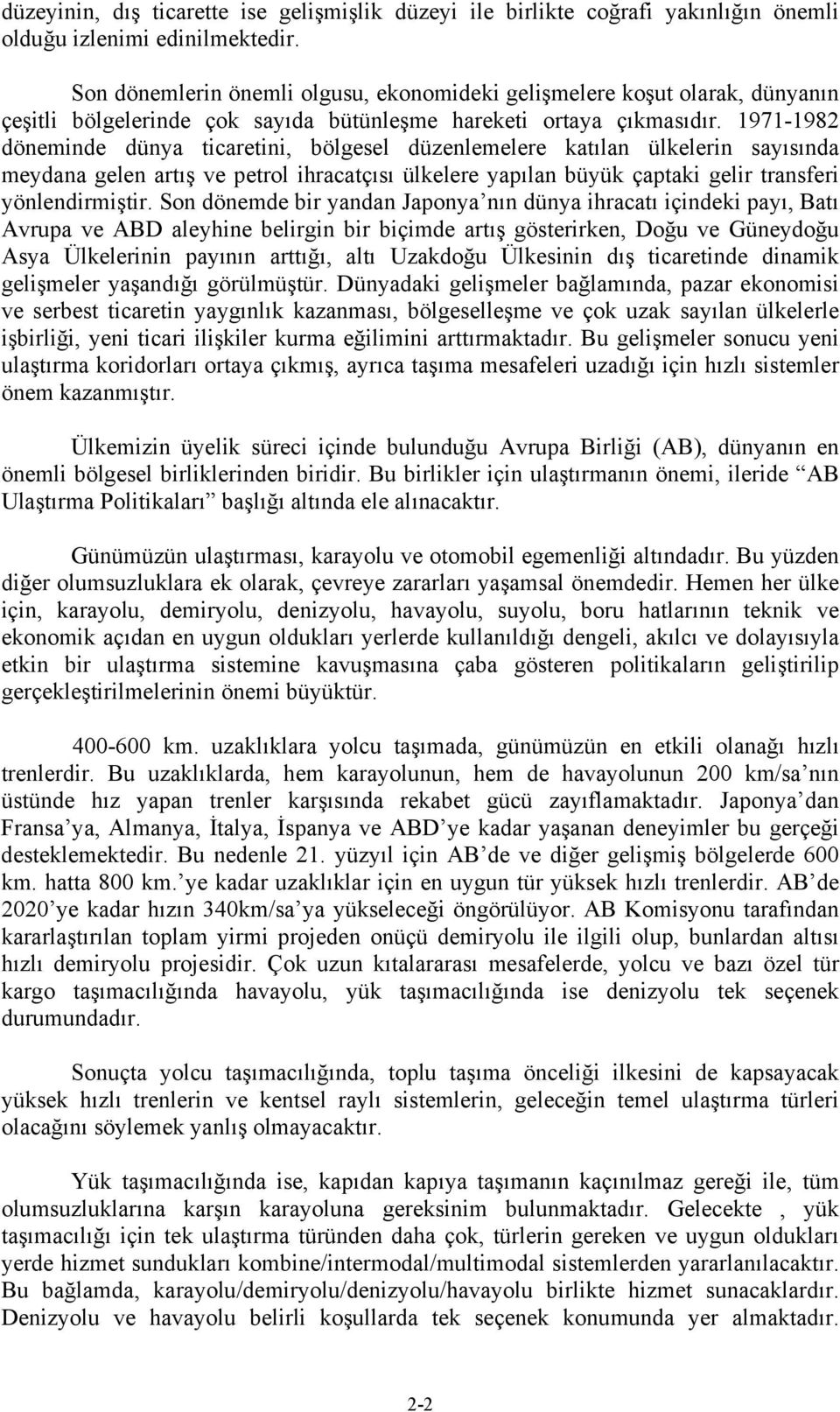 düzeyinin, dış ticarette ise gelişmişlik düzeyi ile birlikte coğrafi yakınlığın önemli olduğu izlenimi edinilmektedir.

Son dönemlerin önemli olgusu, ekonomideki gelişmelere koşut olarak, dünyanın çeşitli bölgelerinde çok sayıda bütünleşme hareketi ortaya çıkmasıdır. 1971-1982 döneminde dünya ticaretini, bölgesel düzenlemelere katılan ülkelerin sayısında meydana gelen artış ve petrol ihracatçısı ülkelere yapılan büyük çaptaki gelir transferi yönlendirmiştir. Son dönemde bir yandan Japonya'nın dünya ihracatı içindeki payı, Batı Avrupa ve ABD aleyhine belirgin bir biçimde artış gösterirken, Doğu ve Güneydoğu Asya Ülkelerinin payının arttığı, altı Uzakdoğu Ülkesinin dış ticaretinde dinamik gelişmeler yaşandığı görülmüştür. Dünyadaki gelişmeler bağlamında, pazar ekonomisi ve serbest ticaretin yaygınlık kazanması, bölgeselleşme ve çok uzak sayılan ülkelerle işbirliği, yeni ticari ilişkiler kurma eğilimini arttırmaktadır. Bu gelişmeler sonucu yeni ulaştırma koridorları ortaya çıkmış, ayrıca taşıma mesafeleri uzadığı için hızlı sistemler önem kazanmıştır.

Ülkemizin üyelik süreci içinde bulunduğu Avrupa Birliği (AB), dünyanın en önemli bölgesel birliklerinden biridir. Bu birlikler için ulaştırmanın önemi, ileride "AB Ulaştırma Politikaları" başlığı altında ele alınacaktır.

Günümüzün ulaştırması, karayolu ve otomobil egemenliği altındadır. Bu yüzden diğer olumsuzluklara ek olarak, çevreye zararları yaşamsal önemdedir. Hemen her ülke için, karayolu, demiryolu, denizyolu, havayolu, suyolu, boru hatlarının teknik ve ekonomik açıdan en uygun oldukları yerlerde kullanıldığı dengeli, akılcı ve dolayısıyla etkin bir ulaştırma sistemine kavuşmasına çaba gösteren politikaların geliştirilip gerçekleştirilmelerinin önemi büyüktür.

400-600 km. uzaklıklara yolcu taşımada, günümüzün en etkili olanağı hızlı trenlerdir. Bu uzaklıklarda, hem karayolunun, hem de havayolunun 200 km/sa'nın üstünde hız yapan trenler karşısında rekabet gücü zayıflamaktadır. Japonya'dan Fransa'ya, Almanya, İtalya, İspanya ve ABD'ye kadar yaşanan deneyimler bu gerçeği desteklemektedir. Bu nedenle 21. yüzyıl için AB'de ve diğer gelişmiş bölgelerde 600 km. hatta 800 km.'ye kadar uzaklıklar için en uygun tür yüksek hızlı trenlerdir. AB'de 2020'ye kadar hızın 340km/sa'ya yükseleceği öngörülüyor. AB Komisyonu tarafından kararlaştırılan toplam yirmi projeden onüçü demiryolu ile ilgili olup, bunlardan altısı hızlı demiryolu projesidir. Çok uzun kıtalararası mesafelerde, yolcu ve bazı özel tür kargo taşımacılığında havayolu, yük taşımacılığında ise denizyolu tek seçenek durumundadır.

Sonuçta yolcu taşımacılığında, toplu taşıma önceliği ilkesini de kapsayacak yüksek hızlı trenlerin ve kentsel raylı sistemlerin, geleceğin temel ulaştırma türleri olacağını söylemek yanlış olmayacaktır.

Yük taşımacılığında ise, kapıdan kapıya taşımanın kaçınılmaz gereği ile, tüm olumsuzluklarına karşın karayoluna gereksinim bulunmaktadır. Gelecekte , yük taşımacılığı için tek ulaştırma türünden daha çok, türlerin gereken ve uygun oldukları yerde hizmet sundukları kombine/intermodal/multimodal sistemlerden yararlanılacaktır. Bu bağlamda, karayolu/demiryolu/denizyolu/havayolu birlikte hizmet sunacaklardır. Denizyolu ve havayolu belirli koşullarda tek seçenek konumunda yer almaktadır.

2-2